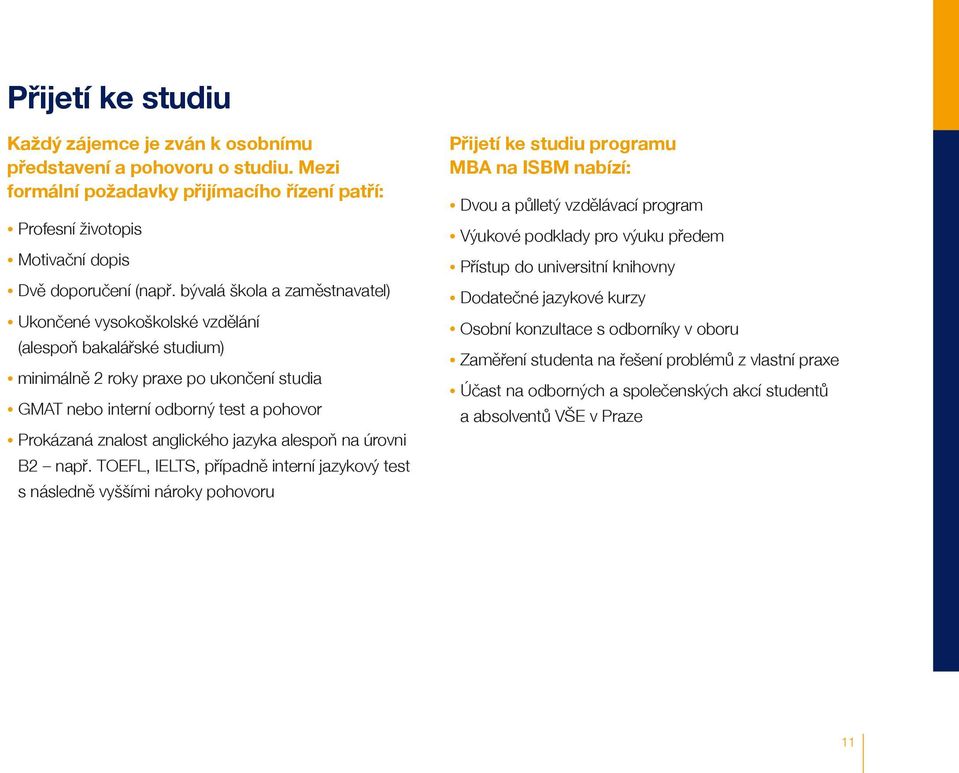 Přijetí ke studiu

Každý zájemce je zván k osobnímu představení a pohovoru o studiu. Mezi formální požadavky přijímacího řízení patří:

• Profesní životopis
• Motivační dopis
• Dvě doporučení (např. bývalá škola a zaměstnavatel)
• Ukončené vysokoškolské vzdělání (alespoň bakalářské studium)
• minimálně 2 roky praxe po ukončení studia
• GMAT nebo interní odborný test a pohovor
• Prokázaná znalost anglického jazyka alespoň na úrovni B2 – např. TOEFL, IELTS, případně interní jazykový test s následně vyššími nároky pohovoru

Přijetí ke studiu programu MBA na ISBM nabízí:

• Dvou a půlletý vzdělávací program
• Výukové podklady pro výuku předem
• Přístup do universitní knihovny
• Dodatečné jazykové kurzy
• Osobní konzultace s odborníky v oboru
• Zaměření studenta na řešení problémů z vlastní praxe
• Účast na odborných a společenských akcí studentů a absolventů VŠE v Praze

11